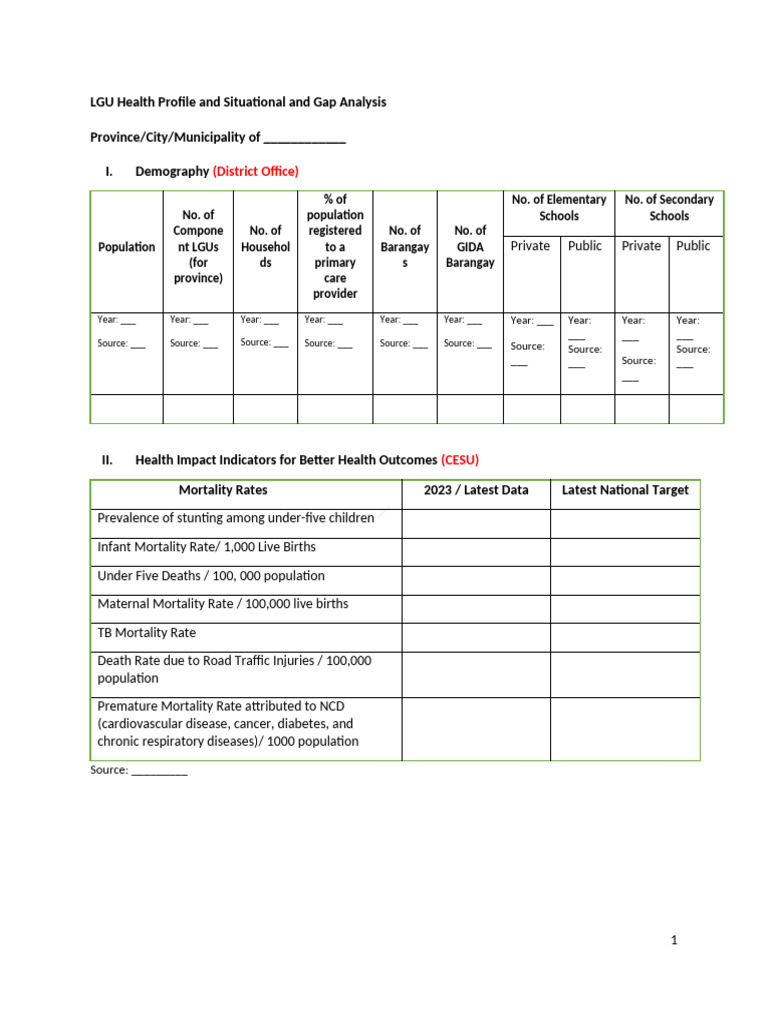 LGU Health Profile and Situational and Gap Analysis

Province/City/Municipality of ____________

I. Demography (District Office)

| Population | No. of Component LGUs (for province) | No. of Households | % of population registered to a primary care provider | No. of Barangays | No. of GIDA Barangay | No. of Elementary Schools Private | No. of Elementary Schools Public | No. of Secondary Schools Private | No. of Secondary Schools Public |
|---|---|---|---|---|---|---|---|---|---|
| Year: ___ Source: ___ | Year: ___ Source: ___ | Year: ___ Source: ___ | Year: ___ Source: ___ | Year: ___ Source: ___ | Year: ___ Source: ___ | Year: ___ Source: ___ | Year: ___ Source: ___ | Year: ___ Source: ___ | Year: ___ Source: ___ |
| | | | | | | | | | |

II. Health Impact Indicators for Better Health Outcomes (CESU)

| Mortality Rates | 2023 / Latest Data | Latest National Target |
|---|---|---|
| Prevalence of stunting among under-five children | | |
| Infant Mortality Rate/ 1,000 Live Births | | |
| Under Five Deaths / 100, 000 population | | |
| Maternal Mortality Rate / 100,000 live births | | |
| TB Mortality Rate | | |
| Death Rate due to Road Traffic Injuries / 100,000 population | | |
| Premature Mortality Rate attributed to NCD (cardiovascular disease, cancer, diabetes, and chronic respiratory diseases)/ 1000 population | | |

Source: _________

1